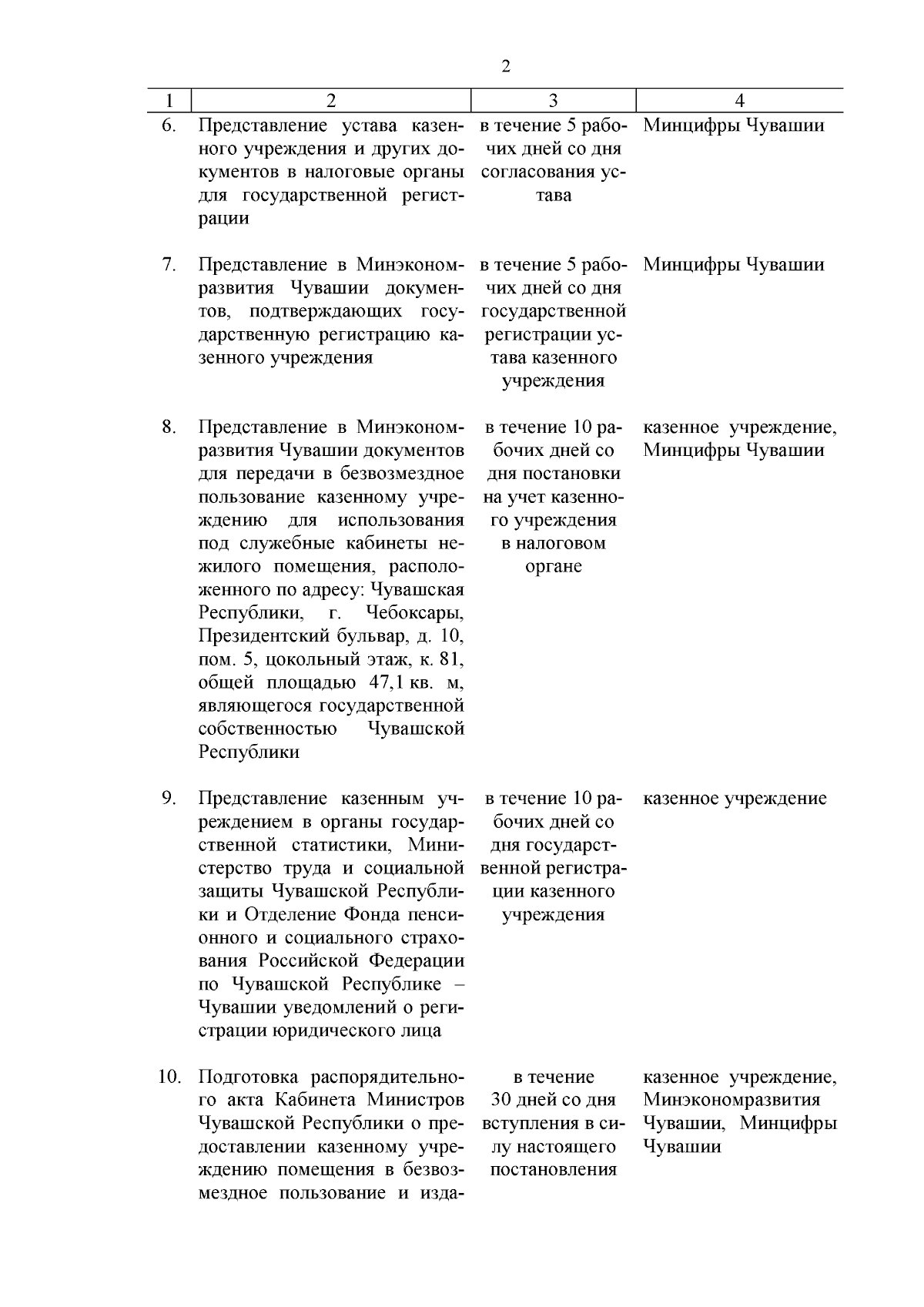 2

| 1 | 2 | 3 | 4 |
|---|---|---|---|
| 6. | Представление устава казенного учреждения и других документов в налоговые органы для государственной регистрации | в течение 5 рабочих дней со дня согласования устава | Минцифры Чувашии |
| 7. | Представление в Минэкономразвития Чувашии документов, подтверждающих государственную регистрацию казенного учреждения | в течение 5 рабочих дней со дня государственной регистрации устава казенного учреждения | Минцифры Чувашии |
| 8. | Представление в Минэкономразвития Чувашии документов для передачи в безвозмездное пользование казенному учреждению для использования под служебные кабинеты нежилого помещения, расположенного по адресу: Чувашская Республики, г. Чебоксары, Президентский бульвар, д. 10, пом. 5, цокольный этаж, к. 81, общей площадью 47,1 кв. м, являющегося государственной собственностью Чувашской Республики | в течение 10 рабочих дней со дня постановки на учет казенного учреждения в налоговом органе | казенное учреждение, Минцифры Чувашии |
| 9. | Представление казенным учреждением в органы государственной статистики, Министерство труда и социальной защиты Чувашской Республики и Отделение Фонда пенсионного и социального страхования Российской Федерации по Чувашской Республике – Чувашии уведомлений о регистрации юридического лица | в течение 10 рабочих дней со дня государственной регистрации казенного учреждения | казенное учреждение |
| 10. | Подготовка распорядительного акта Кабинета Министров Чувашской Республики о предоставлении казенному учреждению помещения в безвозмездное пользование и изда- | в течение 30 дней со дня вступления в силу настоящего постановления | казенное учреждение, Минэкономразвития Чувашии, Минцифры Чувашии |